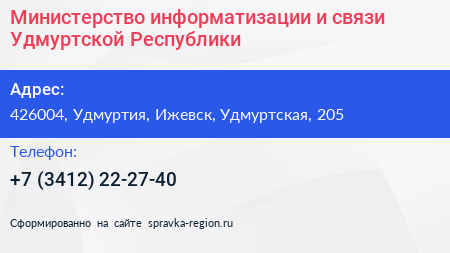 Министерство информатизации и связи Удмуртской Республики

Адрес:

426004, Удмуртия, Ижевск, Удмуртская, 205

Телефон:

+7 (3412) 22-27-40

Сформированно на сайте spravka-region.ru